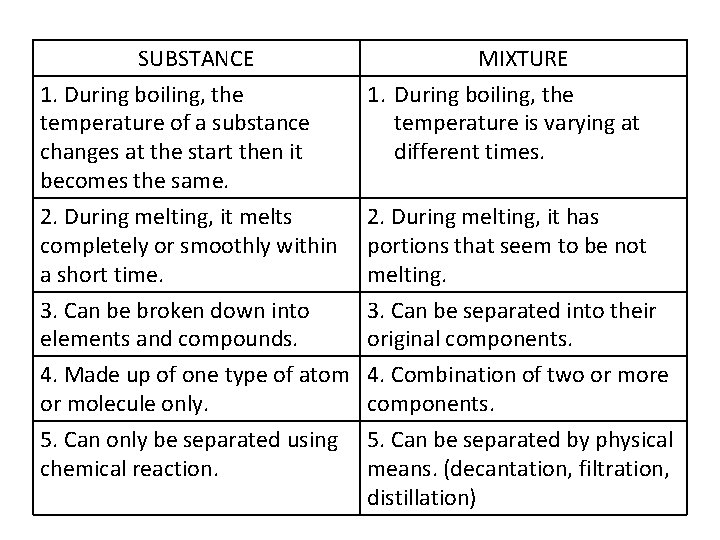 | SUBSTANCE | MIXTURE |
|---|---|
| 1. During boiling, the temperature of a substance changes at the start then it becomes the same. | 1. During boiling, the temperature is varying at different times. |
| 2. During melting, it melts completely or smoothly within a short time. | 2. During melting, it has portions that seem to be not melting. |
| 3. Can be broken down into elements and compounds. | 3. Can be separated into their original components. |
| 4. Made up of one type of atom or molecule only. | 4. Combination of two or more components. |
| 5. Can only be separated using chemical reaction. | 5. Can be separated by physical means. (decantation, filtration, distillation) |